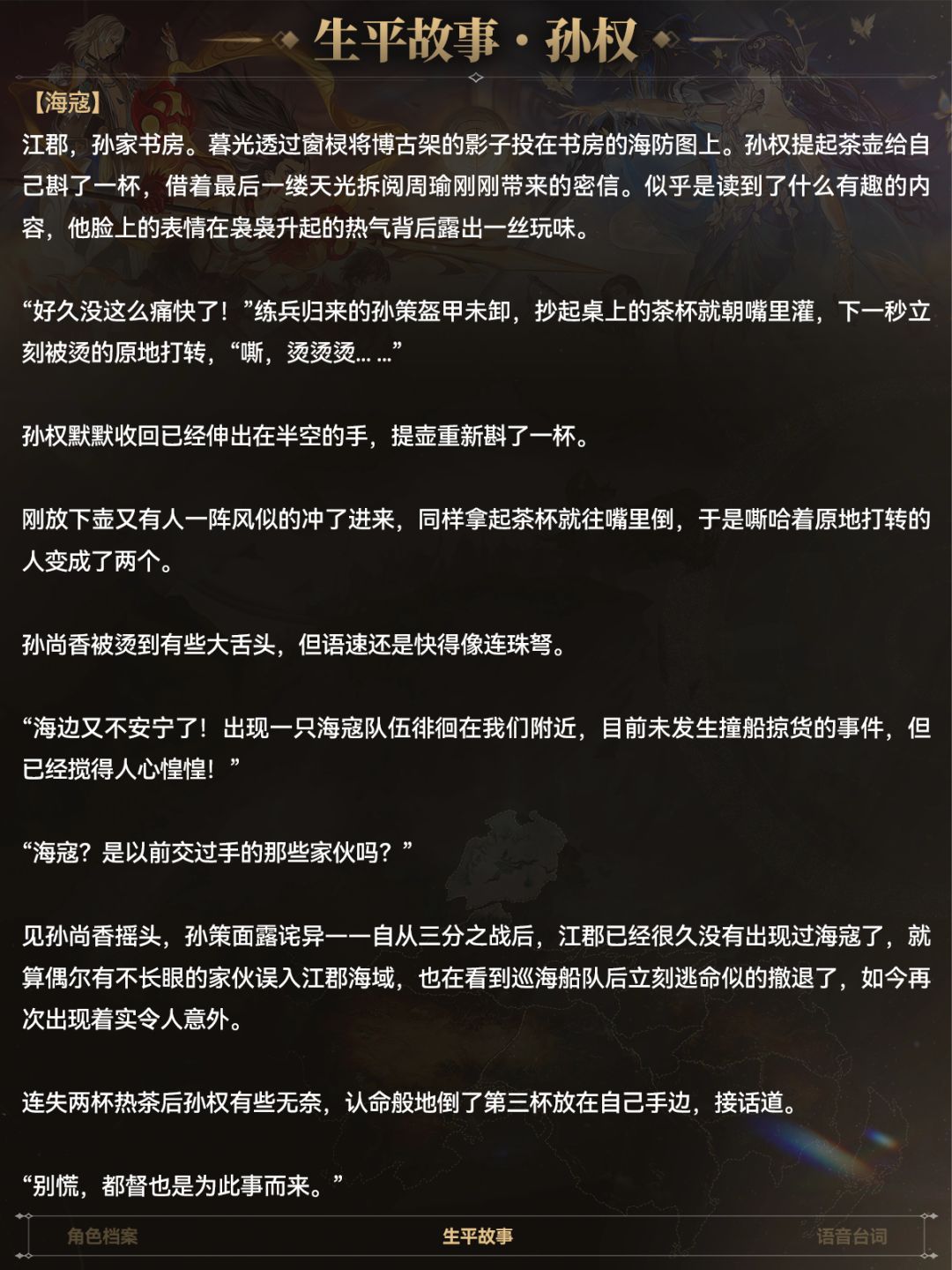 生平故事·孙权

【海寇】

江郡，孙家书房。暮光透过窗棂将博古架的影子投在书房的海防图上。孙权提起茶壶给自己斟了一杯，借着最后一缕天光拆阅周瑜刚刚带来的密信。似乎是读到了什么有趣的内容，他脸上的表情在袅袅升起的热气背后露出一丝玩味。

“好久没这么痛快了！”练兵归来的孙策盔甲未卸，抄起桌上的茶杯就朝嘴里灌，下一秒立刻被烫的原地打转，“嘶，烫烫烫……”

孙权默默收回已经伸出在半空的手，提壶重新斟了一杯。

刚放下壶又有人一阵风似的冲了进来，同样拿起茶杯就往嘴里倒，于是嘶哈着原地打转的人变成了两个。

孙尚香被烫到有些大舌头，但语速还是快得像连珠弩。

“海边又不安宁了！出现一只海寇队伍徘徊在我们附近，目前未发生撞船掠货的事件，但已经搅得人心惶惶！”

“海寇？是以前交过手的那些家伙吗？”

见孙尚香摇头，孙策面露诧异——自从三分之战后，江郡已经很久没有出现过海寇了，就算偶尔有不长眼的家伙误入江郡海域，也在看到巡海船队后立刻逃命似的撤退了，如今再次出现着实令人意外。

连失两杯热茶后孙权有些无奈，认命般地倒了第三杯放在自己手边，接话道。

“别慌，都督也是为此事而来。”

角色档案 生平故事 语音台词